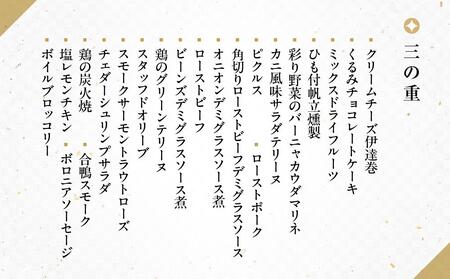 三の重

・クリームチーズ伊達巻
・くるみチョコレートケーキ
・ミックスドライフルーツ
・ひも付帆立燻製
・彩り野菜のバーニャカウダマリネ
・カニ風味サラダテリーヌ
・ピクルス　・ローストポーク
・角切りローストビーフデミグラスソース
・オニオンデミグラスソース煮
・ローストビーフ
・ビーンズデミグラスソース煮
・鶏のグリーンテリーヌ
・スタッフドオリーブ
・スモークサーモントラウトローズ
・チェダーシュリンプサラダ
・鶏の炭火焼　・合鴨スモーク
・塩レモンチキン　・ボロニアソーセージ
・ボイルブロッコリー